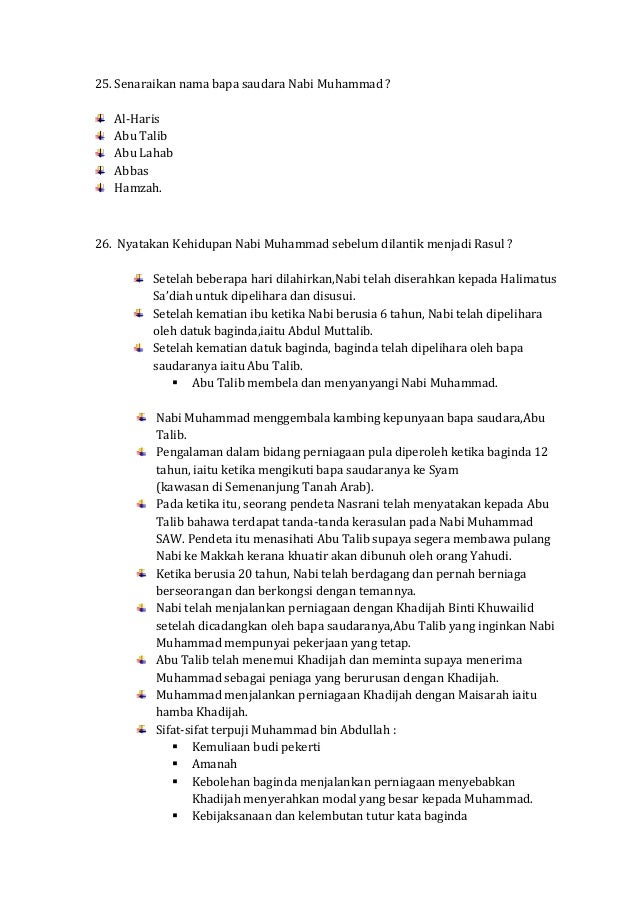 25. Senaraikan nama bapa saudara Nabi Muhammad ?

Al-Haris
Abu Talib
Abu Lahab
Abbas
Hamzah.

26. Nyatakan Kehidupan Nabi Muhammad sebelum dilantik menjadi Rasul ?

Setelah beberapa hari dilahirkan,Nabi telah diserahkan kepada Halimatus Sa'diah untuk dipelihara dan disusui.
Setelah kematian ibu ketika Nabi berusia 6 tahun, Nabi telah dipelihara oleh datuk baginda,iaitu Abdul Muttalib.
Setelah kematian datuk baginda, baginda telah dipelihara oleh bapa saudaranya iaitu Abu Talib.
Abu Talib membela dan menyanyangi Nabi Muhammad.

Nabi Muhammad menggembala kambing kepunyaan bapa saudara,Abu Talib.
Pengalaman dalam bidang perniagaan pula diperoleh ketika baginda 12 tahun, iaitu ketika mengikuti bapa saudaranya ke Syam (kawasan di Semenanjung Tanah Arab).
Pada ketika itu, seorang pendeta Nasrani telah menyatakan kepada Abu Talib bahawa terdapat tanda-tanda kerasulan pada Nabi Muhammad SAW. Pendeta itu menasihati Abu Talib supaya segera membawa pulang Nabi ke Makkah kerana khuatir akan dibunuh oleh orang Yahudi.
Ketika berusia 20 tahun, Nabi telah berdagang dan pernah berniaga berseorangan dan berkongsi dengan temannya.
Nabi telah menjalankan perniagaan dengan Khadijah Binti Khuwailid setelah dicadangkan oleh bapa saudaranya,Abu Talib yang inginkan Nabi Muhammad mempunyai pekerjaan yang tetap.
Abu Talib telah menemui Khadijah dan meminta supaya menerima Muhammad sebagai peniaga yang berurusan dengan Khadijah.
Muhammad menjalankan perniagaan Khadijah dengan Maisarah iaitu hamba Khadijah.
Sifat-sifat terpuji Muhammad bin Abdullah :
Kemuliaan budi pekerti
Amanah
Kebolehan baginda menjalankan perniagaan menyebabkan Khadijah menyerahkan modal yang besar kepada Muhammad.
Kebijaksanaan dan kelembutan tutur kata baginda